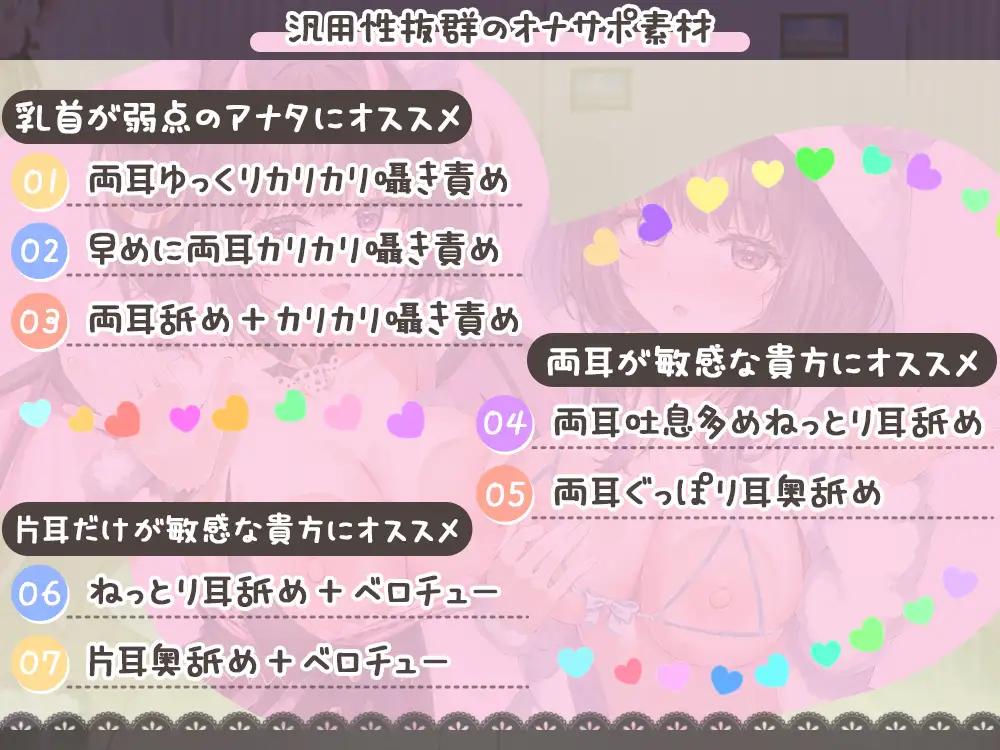 汎用性抜群のオナサポ素材

乳首が弱点のアナタにオススメ

01 両耳ゆっくりカリカリ囁き責め

02 早めに両耳カリカリ囁き責め

03 両耳舐め＋カリカリ囁き責め

両耳が敏感な貴方にオススメ

04 両耳吐息多めねっとり耳舐め

05 両耳ぐっぽり耳奥舐め

片耳だけが敏感な貴方にオススメ

06 ねっとり耳舐め＋ベロチュー

07 片耳奥舐め＋ベロチュー